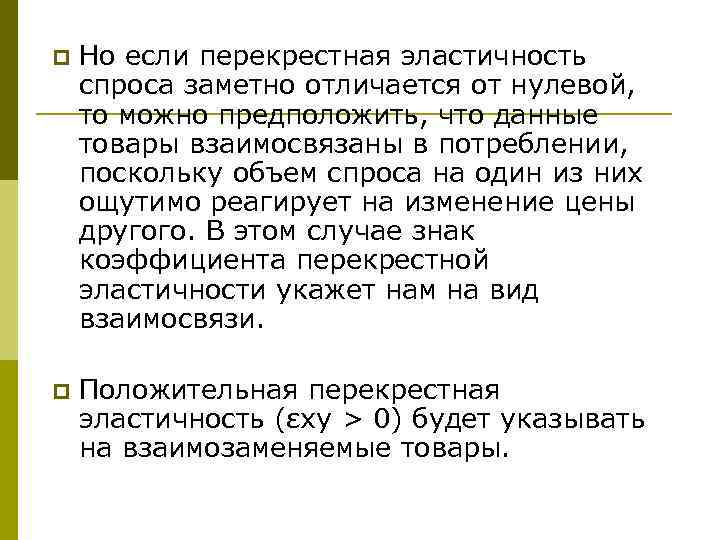 Но если перекрестная эластичность спроса заметно отличается от нулевой, то можно предположить, что данные товары взаимосвязаны в потреблении, поскольку объем спроса на один из них ощутимо реагирует на изменение цены другого. В этом случае знак коэффициента перекрестной эластичности укажет нам на вид взаимосвязи.

Положительная перекрестная эластичность ($\varepsilon xy > 0$) будет указывать на взаимозаменяемые товары.